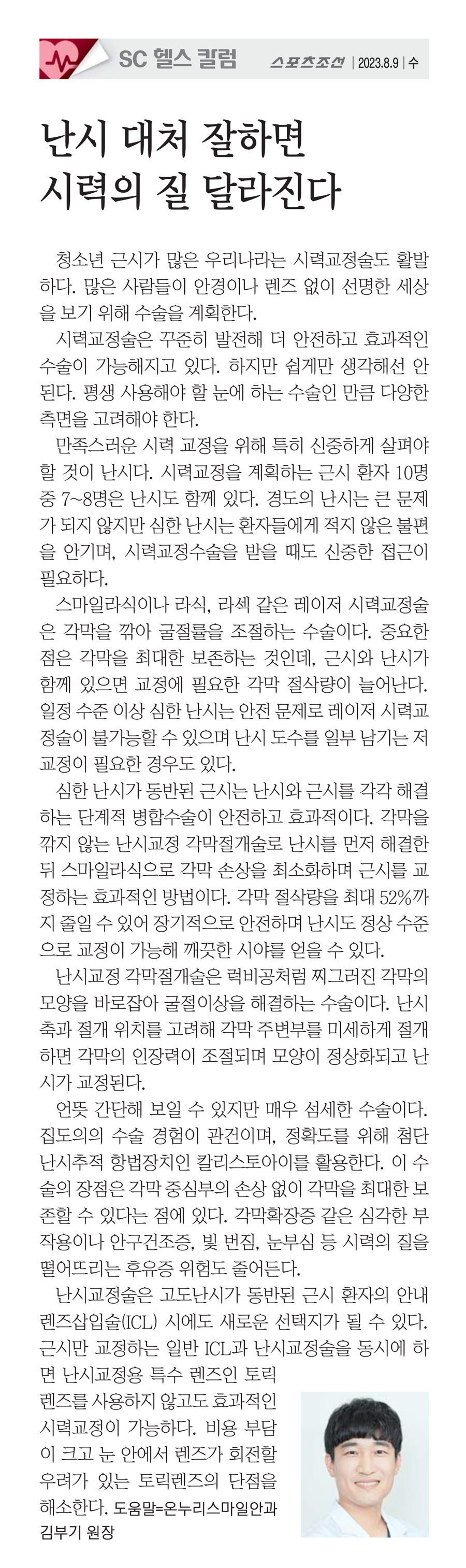 SC 헬스 칼럼 스포츠조선 | 2023.8.9 | 수

난시 대처 잘하면 시력의 질 달라진다

청소년 근시가 많은 우리나라는 시력교정술도 활발하다. 많은 사람들이 안경이나 렌즈 없이 선명한 세상을 보기 위해 수술을 계획한다.

시력교정술은 꾸준히 발전해 더 안전하고 효과적인 수술이 가능해지고 있다. 하지만 쉽게만 생각해선 안 된다. 평생 사용해야 할 눈에 하는 수술인 만큼 다양한 측면을 고려해야 한다.

만족스러운 시력 교정을 위해 특히 신중하게 살펴야 할 것이 난시다. 시력교정을 계획하는 근시 환자 10명 중 7~8명은 난시도 함께 있다. 경도의 난시는 큰 문제가 되지 않지만 심한 난시는 환자들에게 적지 않은 불편을 안기며, 시력교정수술을 받을 때도 신중한 접근이 필요하다.

스마일라식이나 라식, 라섹 같은 레이저 시력교정술은 각막을 깎아 굴절률을 조절하는 수술이다. 중요한 점은 각막을 최대한 보존하는 것인데, 근시와 난시가 함께 있으면 교정에 필요한 각막 절삭량이 늘어난다. 일정 수준 이상 심한 난시는 안전 문제로 레이저 시력교정술이 불가능할 수 있으며 난시 도수를 일부 남기는 저교정이 필요한 경우도 있다.

심한 난시가 동반된 근시는 난시와 근시를 각각 해결하는 단계적 병합수술이 안전하고 효과적이다. 각막을 깎지 않는 난시교정 각막절개술로 난시를 먼저 해결한 뒤 스마일라식으로 각막 손상을 최소화하며 근시를 교정하는 효과적인 방법이다. 각막 절삭량을 최대 52%까지 줄일 수 있어 장기적으로 안전하며 난시도 정상 수준으로 교정이 가능해 깨끗한 시야를 얻을 수 있다.

난시교정 각막절개술은 럭비공처럼 찌그러진 각막의 모양을 바로잡아 굴절이상을 해결하는 수술이다. 난시축과 절개 위치를 고려해 각막 주변부를 미세하게 절개하면 각막의 인장력이 조절되며 모양이 정상화되고 난시가 교정된다.

언뜻 간단해 보일 수 있지만 매우 섬세한 수술이다. 집도의의 수술 경험이 관건이며, 정확도를 위해 첨단 난시추적 항법장치인 칼리스토아이를 활용한다. 이 수술의 장점은 각막 중심부의 손상 없이 각막을 최대한 보존할 수 있다는 점에 있다. 각막확장증 같은 심각한 부작용이나 안구건조증, 빛 번짐, 눈부심 등 시력의 질을 떨어뜨리는 후유증 위험도 줄어든다.

난시교정술은 고도난시가 동반된 근시 환자의 안내렌즈삽입술(ICL) 시에도 새로운 선택지가 될 수 있다. 근시만 교정하는 일반 ICL과 난시교정술을 동시에 하면 난시교정용 특수 렌즈인 토릭렌즈를 사용하지 않고도 효과적인 시력교정이 가능하다. 비용 부담이 크고 눈 안에서 렌즈가 회전할 우려가 있는 토릭렌즈의 단점을 해소한다. 도움말=온누리스마일안과 김부기 원장